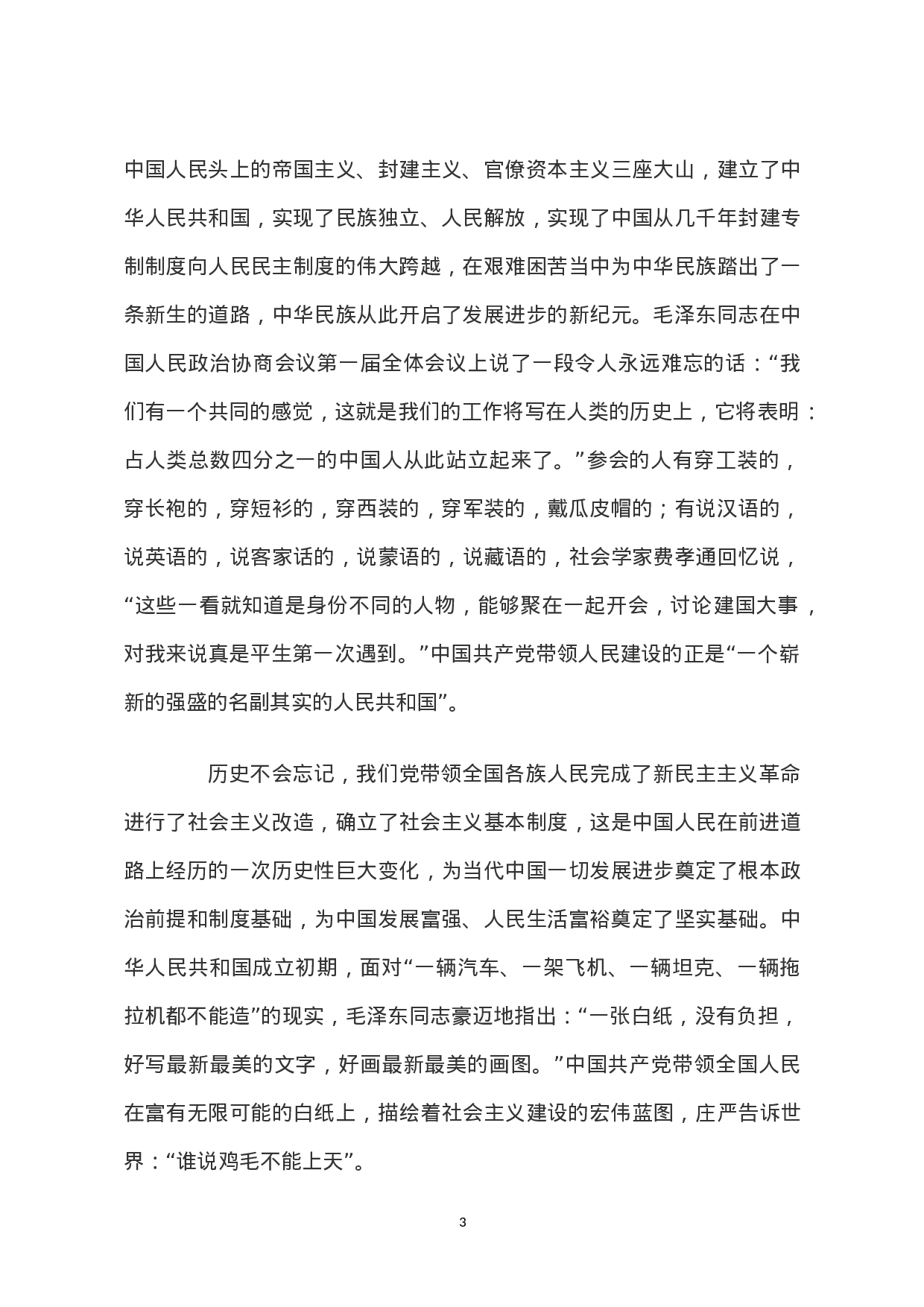 中国人民头上的帝国主义、封建主义、官僚资本主义三座大山，建立了中华人民共和国，实现了民族独立、人民解放，实现了中国从几千年封建专制制度向人民民主制度的伟大跨越，在艰难困苦当中为中华民族踏出了一条新生的道路，中华民族从此开启了发展进步的新纪元。毛泽东同志在中国人民政治协商会议第一届全体会议上说了一段令人永远难忘的话：“我们有一个共同的感觉，这就是我们的工作将写在人类的历史上，它将表明：占人类总数四分之一的中国人从此站立起来了。”参会的人有穿工装的，穿长袍的，穿短衫的，穿西装的，穿军装的，戴瓜皮帽的；有说汉语的，说英语的，说客家话的，说蒙语的，说藏语的，社会学家费孝通回忆说，“这些一看就知道是身份不同的人物，能够聚在一起开会，讨论建国大事，对我来说真是平生第一次遇到。”中国共产党带领人民建设的正是“一个崭新的强盛的名副其实的人民共和国”。

历史不会忘记，我们党带领全国各族人民完成了新民主主义革命进行了社会主义改造，确立了社会主义基本制度，这是中国人民在前进道路上经历的一次历史性巨大变化，为当代中国一切发展进步奠定了根本政治前提和制度基础，为中国发展富强、人民生活富裕奠定了坚实基础。中华人民共和国成立初期，面对“一辆汽车、一架飞机、一辆坦克、一辆拖拉机都不能造”的现实，毛泽东同志豪迈地指出：“一张白纸，没有负担，好写最新最美的文字，好画最新最美的画图。”中国共产党带领全国人民在富有无限可能的白纸上，描绘着社会主义建设的宏伟蓝图，庄严告诉世界：“谁说鸡毛不能上天”。

3